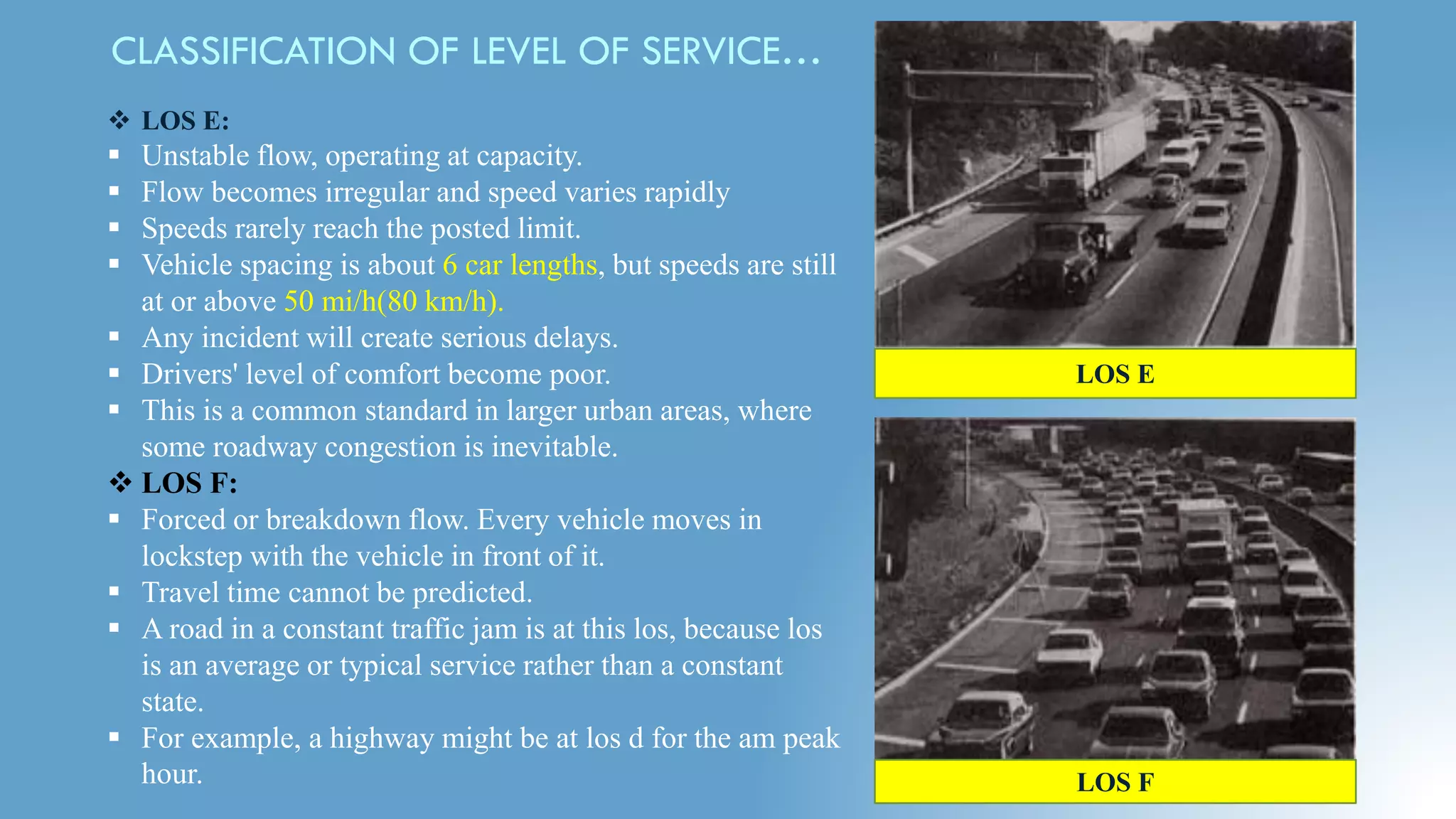 CLASSIFICATION OF LEVEL OF SERVICE…

❖ LOS E:
▪ Unstable flow, operating at capacity.
▪ Flow becomes irregular and speed varies rapidly
▪ Speeds rarely reach the posted limit.
▪ Vehicle spacing is about 6 car lengths, but speeds are still at or above 50 mi/h(80 km/h).
▪ Any incident will create serious delays.
▪ Drivers' level of comfort become poor.
▪ This is a common standard in larger urban areas, where some roadway congestion is inevitable.

❖ LOS F:
▪ Forced or breakdown flow. Every vehicle moves in lockstep with the vehicle in front of it.
▪ Travel time cannot be predicted.
▪ A road in a constant traffic jam is at this los, because los is an average or typical service rather than a constant state.
▪ For example, a highway might be at los d for the am peak hour.

LOS E

LOS F